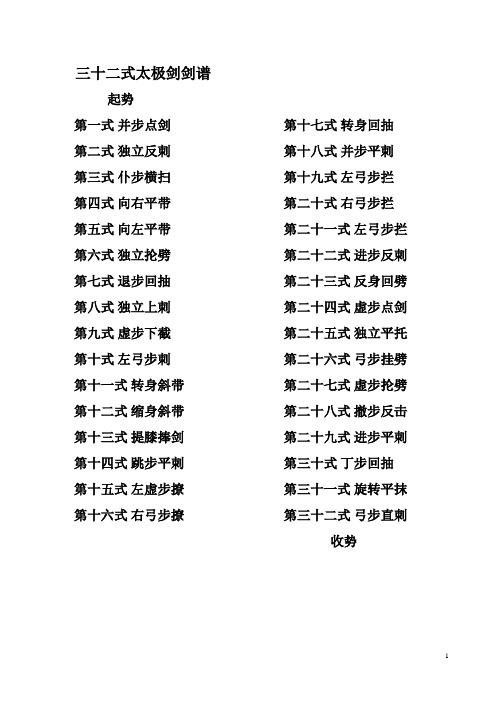 三十二式太极剑剑谱

起势

第一式 并步点剑
第二式 独立反刺
第三式 仆步横扫
第四式 向右平带
第五式 向左平带
第六式 独立抡劈
第七式 退步回抽
第八式 独立上刺
第九式 虚步下截
第十式 左弓步刺
第十一式 转身斜带
第十二式 缩身斜带
第十三式 提膝捧剑
第十四式 跳步平刺
第十五式 左虚步撩
第十六式 右弓步撩

第十七式 转身回抽
第十八式 并步平刺
第十九式 左弓步拦
第二十式 右弓步拦
第二十一式 左弓步拦
第二十二式 进步反刺
第二十三式 反身回劈
第二十四式 虚步点剑
第二十五式 独立平托
第二十六式 弓步挂劈
第二十七式 虚步抡劈
第二十八式 撤步反击
第二十九式 进步平刺
第三十式 丁步回抽
第三十一式 旋转平抹
第三十二式 弓步直刺

收势

1